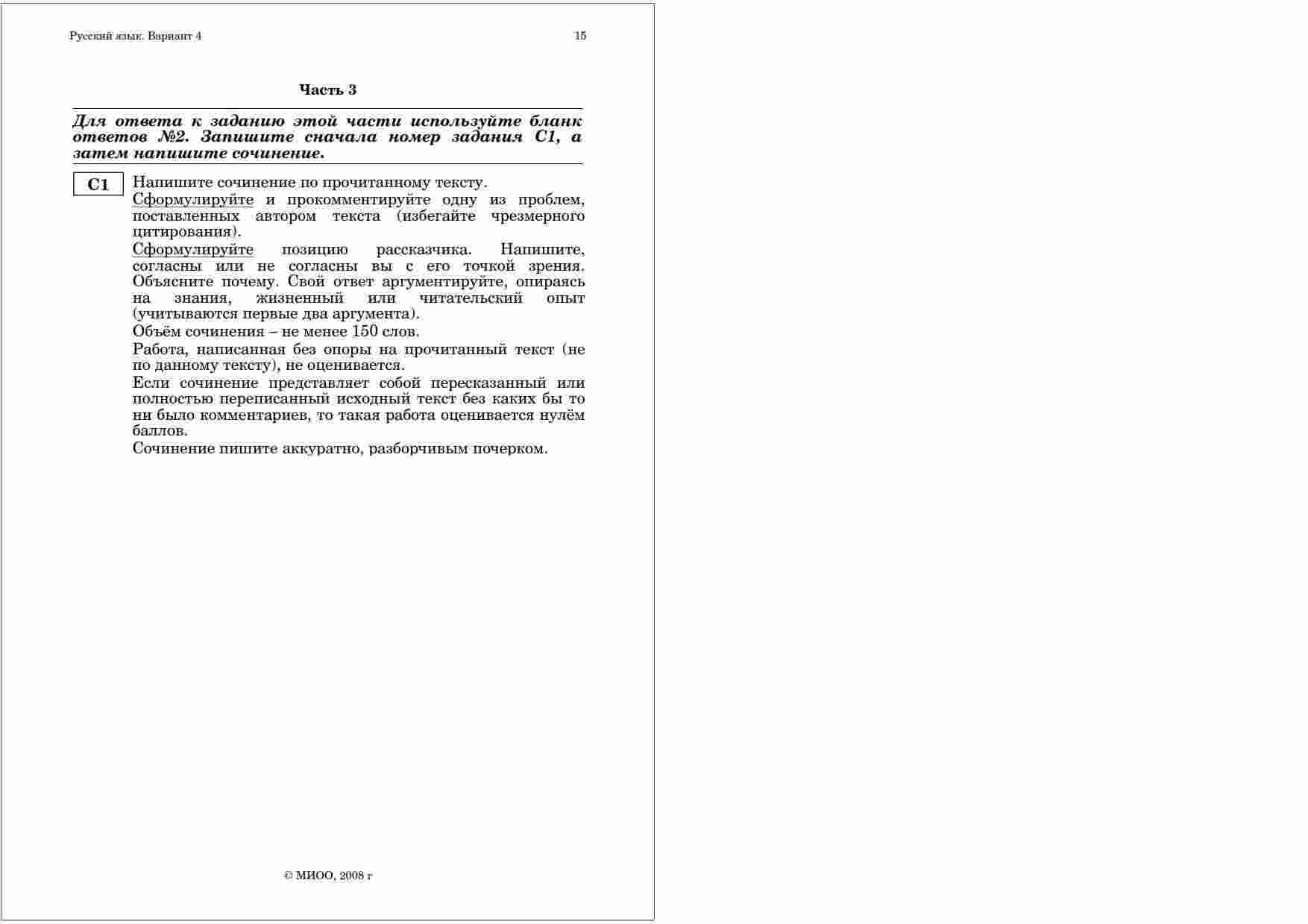 Русский язык. Вариант 4 15

Часть 3

Для ответа к заданию этой части используйте бланк ответов №2. Запишите сначала номер задания С1, а затем напишите сочинение.

С1

Напишите сочинение по прочитанному тексту.

Сформулируйте и прокомментируйте одну из проблем, поставленных автором текста (избегайте чрезмерного цитирования).

Сформулируйте позицию рассказчика. Напишите, согласны или не согласны вы с его точкой зрения. Объясните почему. Свой ответ аргументируйте, опираясь на знания, жизненный или читательский опыт (учитываются первые два аргумента).

Объём сочинения – не менее 150 слов.

Работа, написанная без опоры на прочитанный текст (не по данному тексту), не оценивается.

Если сочинение представляет собой пересказанный или полностью переписанный исходный текст без каких бы то ни было комментариев, то такая работа оценивается нулём баллов.

Сочинение пишите аккуратно, разборчивым почерком.

© МИОО, 2008 г